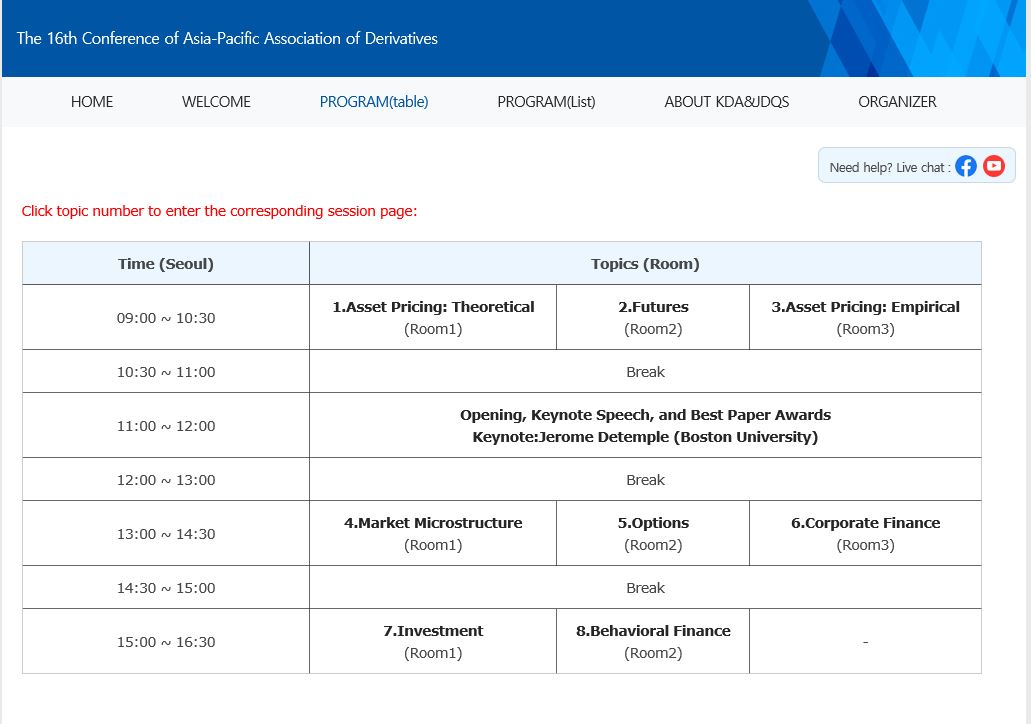 The 16th Conference of Asia-Pacific Association of Derivatives

HOME WELCOME PROGRAM(table) PROGRAM(List) ABOUT KDA&JDQS ORGANIZER

Need help? Live chat :

Click topic number to enter the corresponding session page:

| Time (Seoul) | Topics (Room) | | |
|---|---|---|---|
| 09:00 ~ 10:30 | 1.Asset Pricing: Theoretical (Room1) | 2.Futures (Room2) | 3.Asset Pricing: Empirical (Room3) |
| 10:30 ~ 11:00 | Break | | |
| 11:00 ~ 12:00 | Opening, Keynote Speech, and Best Paper Awards Keynote:Jerome Detemple (Boston University) | | |
| 12:00 ~ 13:00 | Break | | |
| 13:00 ~ 14:30 | 4.Market Microstructure (Room1) | 5.Options (Room2) | 6.Corporate Finance (Room3) |
| 14:30 ~ 15:00 | Break | | |
| 15:00 ~ 16:30 | 7.Investment (Room1) | 8.Behavioral Finance (Room2) | - |